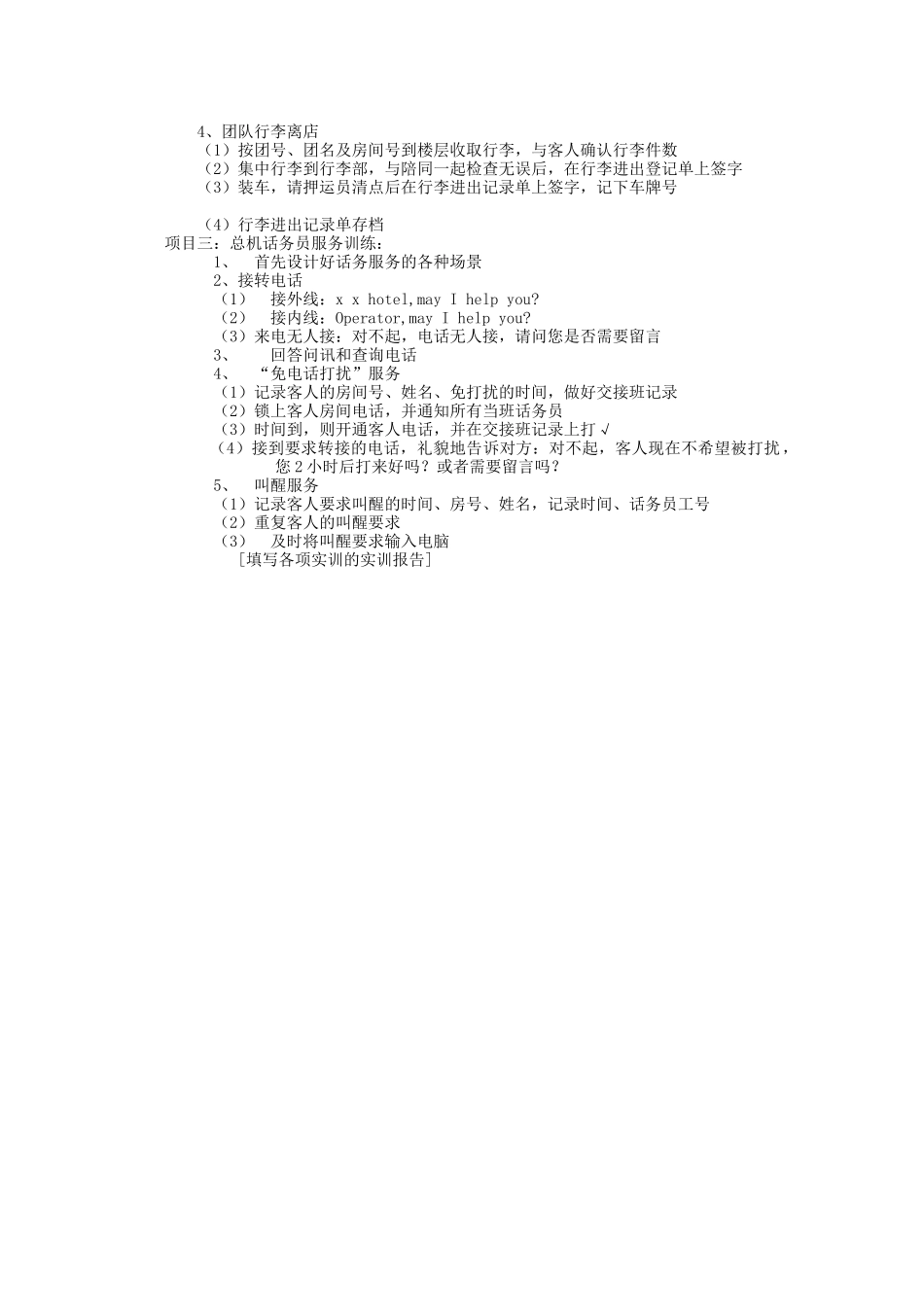 4、团队行李离店
（1）按团号、团名及房间号到楼层收取行李，与客人确认行李件数
（2）集中行李到行李部，与陪同一起检查无误后，在行李进出登记单上签字
（3）装车，请押运员清点后在行李进出记录单上签字，记下车牌号

（4）行李进出记录单存档
项目三：总机话务员服务训练：
1、 首先设计好话务服务的各种场景
2、接转电话
（1） 接外线：x x hotel,may I help you?
（2） 接内线：Operator,may I help you?
（3）来电无人接：对不起，电话无人接，请问您是否需要留言
3、 回答问讯和查询电话
4、 “免电话打扰”服务
（1）记录客人的房间号、姓名、免打扰的时间，做好交接班记录
（2）锁上客人房间电话，并通知所有当班话务员
（3）时间到，则开通客人电话，并在交接班记录上打√
（4）接到要求转接的电话，礼貌地告诉对方：对不起，客人现在不希望被打扰，您 2 小时后打来好吗？或者需要留言吗？
5、 叫醒服务
（1）记录客人要求叫醒的时间、房号、姓名，记录时间、话务员工号
（2）重复客人的叫醒要求
（3） 及时将叫醒要求输入电脑
［填写各项实训的实训报告］